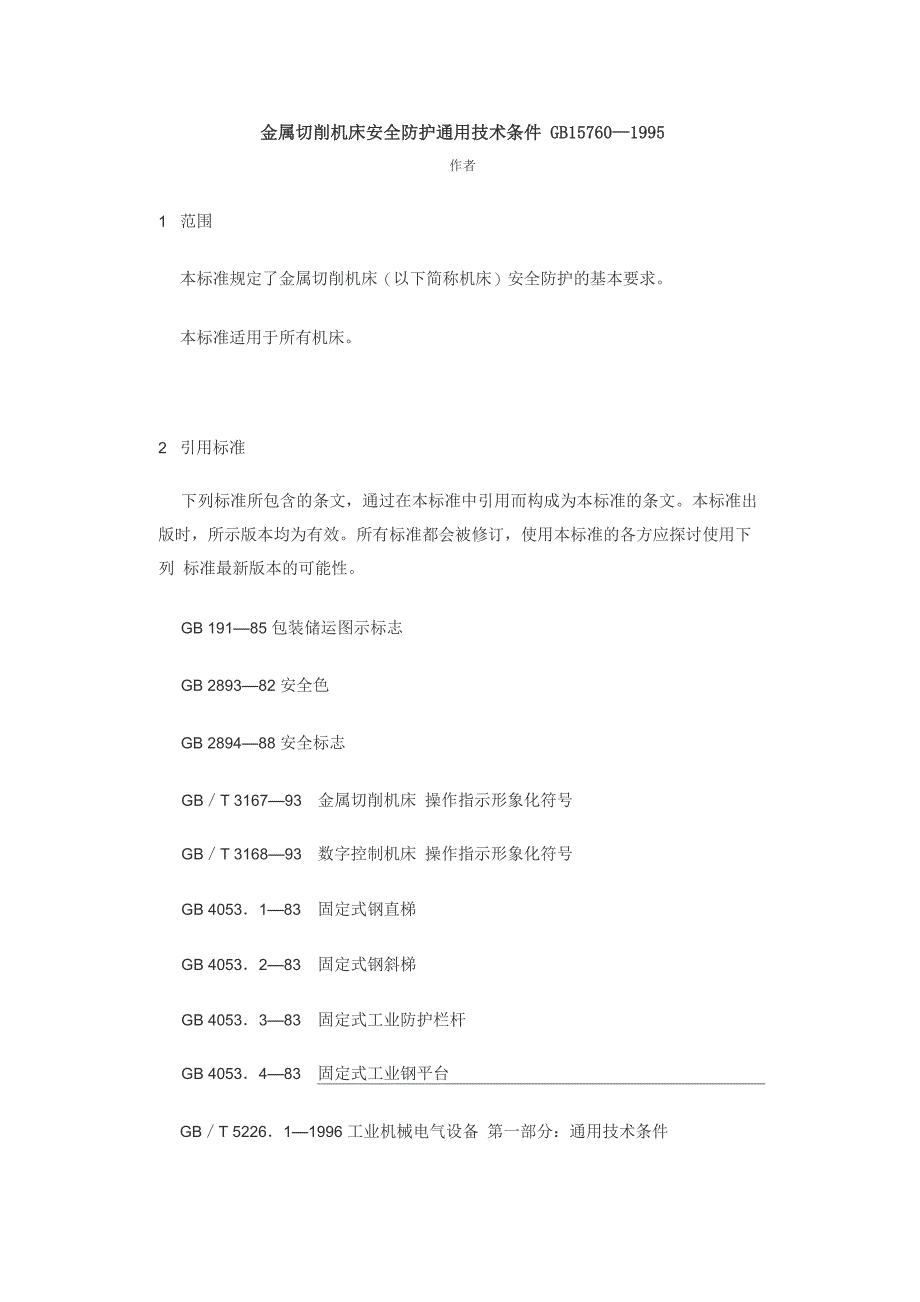 金属切削机床安全防护通用技术条件 GB15760—1995

作者

1 范围

本标准规定了金属切削机床（以下简称机床）安全防护的基本要求。

本标准适用于所有机床。

2 引用标准

下列标准所包含的条文，通过在本标准中引用而构成为本标准的条文。本标准出版时，所示版本均为有效。所有标准都会被修订，使用本标准的各方应探讨使用下列 标准最新版本的可能性。

GB 191—85 包装储运图示标志

GB 2893—82 安全色

GB 2894—88 安全标志

GB／T 3167—93 金属切削机床 操作指示形象化符号

GB／T 3168—93 数字控制机床 操作指示形象化符号

GB 4053．1—83 固定式钢直梯

GB 4053．2—83 固定式钢斜梯

GB 4053．3—83 固定式工业防护栏杆

GB 4053．4—83 固定式工业钢平台

GB／T 5226．1—1996 工业机械电气设备 第一部分：通用技术条件